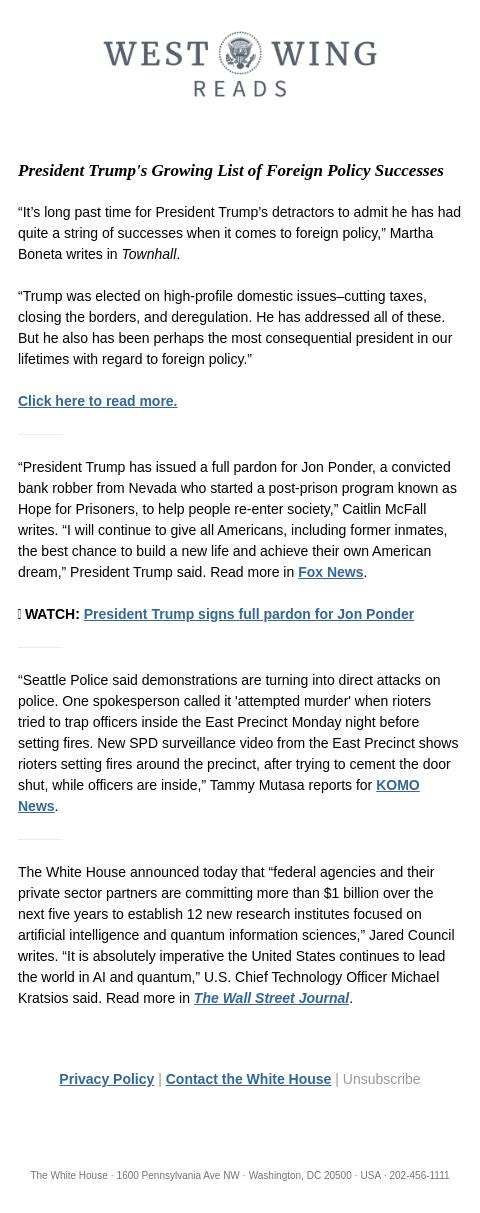 WEST WING
READS

President Trump's Growing List of Foreign Policy Successes

“It’s long past time for President Trump’s detractors to admit he has had quite a string of successes when it comes to foreign policy,” Martha Boneta writes in Townhall.

“Trump was elected on high-profile domestic issues–cutting taxes, closing the borders, and deregulation. He has addressed all of these. But he also has been perhaps the most consequential president in our lifetimes with regard to foreign policy.”

Click here to read more.

“President Trump has issued a full pardon for Jon Ponder, a convicted bank robber from Nevada who started a post-prison program known as Hope for Prisoners, to help people re-enter society,” Caitlin McFall writes. “I will continue to give all Americans, including former inmates, the best chance to build a new life and achieve their own American dream,” President Trump said. Read more in Fox News.

 WATCH: President Trump signs full pardon for Jon Ponder

“Seattle Police said demonstrations are turning into direct attacks on police. One spokesperson called it 'attempted murder' when rioters tried to trap officers inside the East Precinct Monday night before setting fires. New SPD surveillance video from the East Precinct shows rioters setting fires around the precinct, after trying to cement the door shut, while officers are inside,” Tammy Mutasa reports for KOMO News.

The White House announced today that “federal agencies and their private sector partners are committing more than $1 billion over the next five years to establish 12 new research institutes focused on artificial intelligence and quantum information sciences,” Jared Council writes. “It is absolutely imperative the United States continues to lead the world in AI and quantum,” U.S. Chief Technology Officer Michael Kratsios said. Read more in The Wall Street Journal.

Privacy Policy | Contact the White House | Unsubscribe

The White House · 1600 Pennsylvania Ave NW · Washington, DC 20500 · USA · 202-456-1111